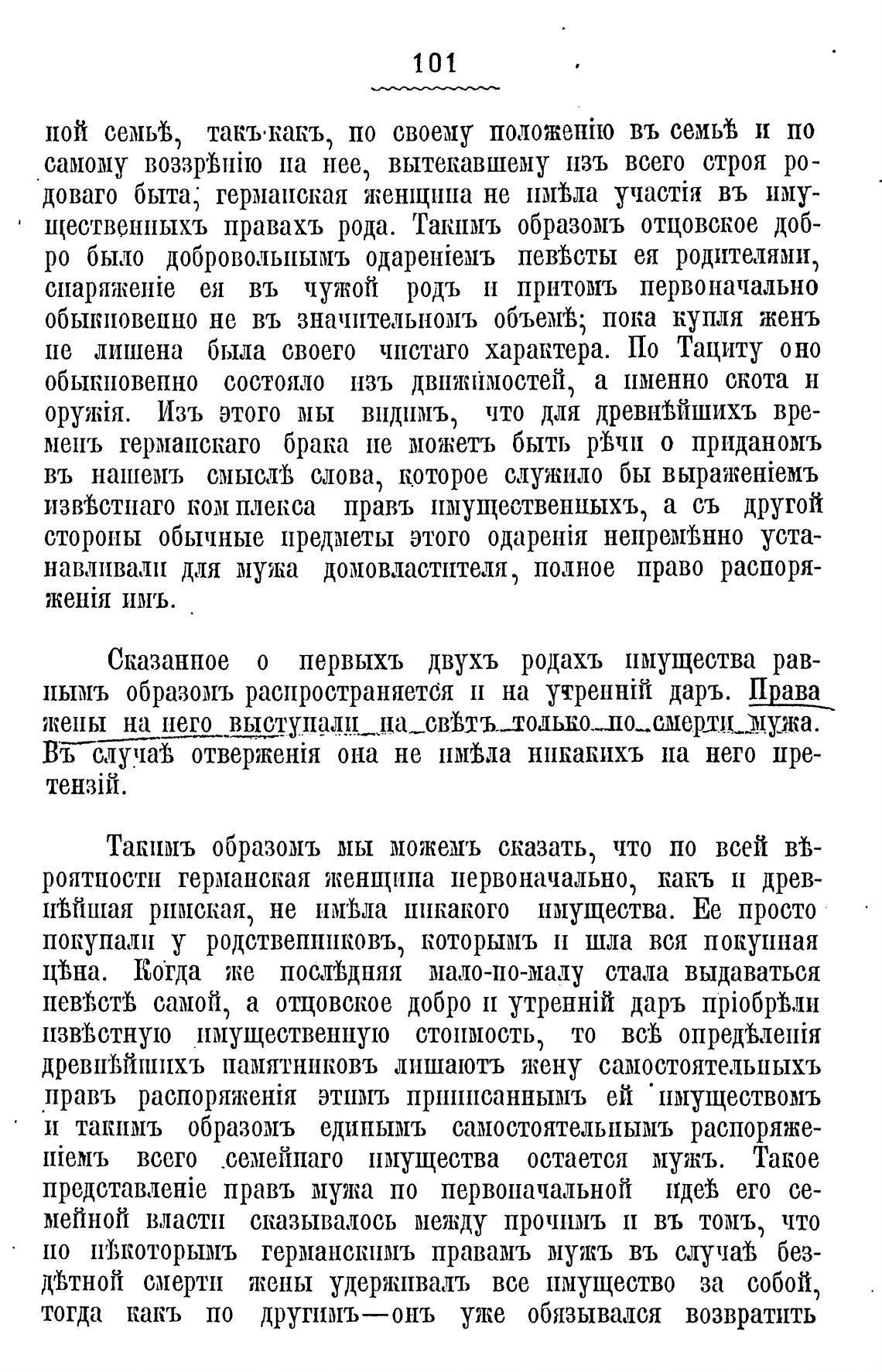 101

ной семьѣ, такъ-какъ, по своему положенію въ семьѣ и по самому воззрѣнію на нее, вытекавшему изъ всего строя родоваго быта; германская женщина не имѣла участія въ имущественныхъ правахъ рода. Такимъ образомъ отцовское добро было добровольнымъ одареніемъ невѣсты ея родителями, снаряженіе ея въ чужой родъ и притомъ первоначально обыкновенно не въ значительномъ объемѣ; пока купля женъ не лишена была своего чистаго характера. По Тациту оно обыкновенно состояло изъ движимостей, а именно скота и оружія. Изъ этого мы видимъ, что для древнѣйшихъ временъ германскаго брака не можетъ быть рѣчи о приданомъ въ нашемъ смыслѣ слова, которое служило бы выраженіемъ извѣстнаго комплекса правъ имущественныхъ, а съ другой стороны обычные предметы этого одаренія непремѣнно устанавливали для мужа домовластителя, полное право распоряженія имъ.

Сказанное о первыхъ двухъ родахъ имущества равнымъ образомъ распространяется и на утренній даръ. Права жены на него выступали на свѣтъ только по смерти мужа. Въ случаѣ отверженія она не имѣла никакихъ на него претензій.

Такимъ образомъ мы можемъ сказать, что по всей вѣроятности германская женщина первоначально, какъ и древнѣйшая римская, не имѣла никакого имущества. Ее просто покупали у родственниковъ, которымъ и шла вся покупная цѣна. Когда же послѣдняя мало-по-малу стала выдаваться невѣстѣ самой, а отцовское добро и утренній даръ пріобрѣли извѣстную имущественную стоимость, то всѣ опредѣленія древнѣйшихъ памятниковъ лишаютъ жену самостоятельныхъ правъ распоряженія этимъ приписаннымъ ей имуществомъ и такимъ образомъ единымъ самостоятельнымъ распоряженіемъ всего семейнаго имущества остается мужъ. Такое представленіе правъ мужа по первоначальной идеѣ его семейной власти сказывалось между прочимъ и въ томъ, что по нѣкоторымъ германскимъ правамъ мужъ въ случаѣ бездѣтной смерти жены удерживалъ все имущество за собой, тогда какъ по другимъ—онъ уже обязывался возвратить